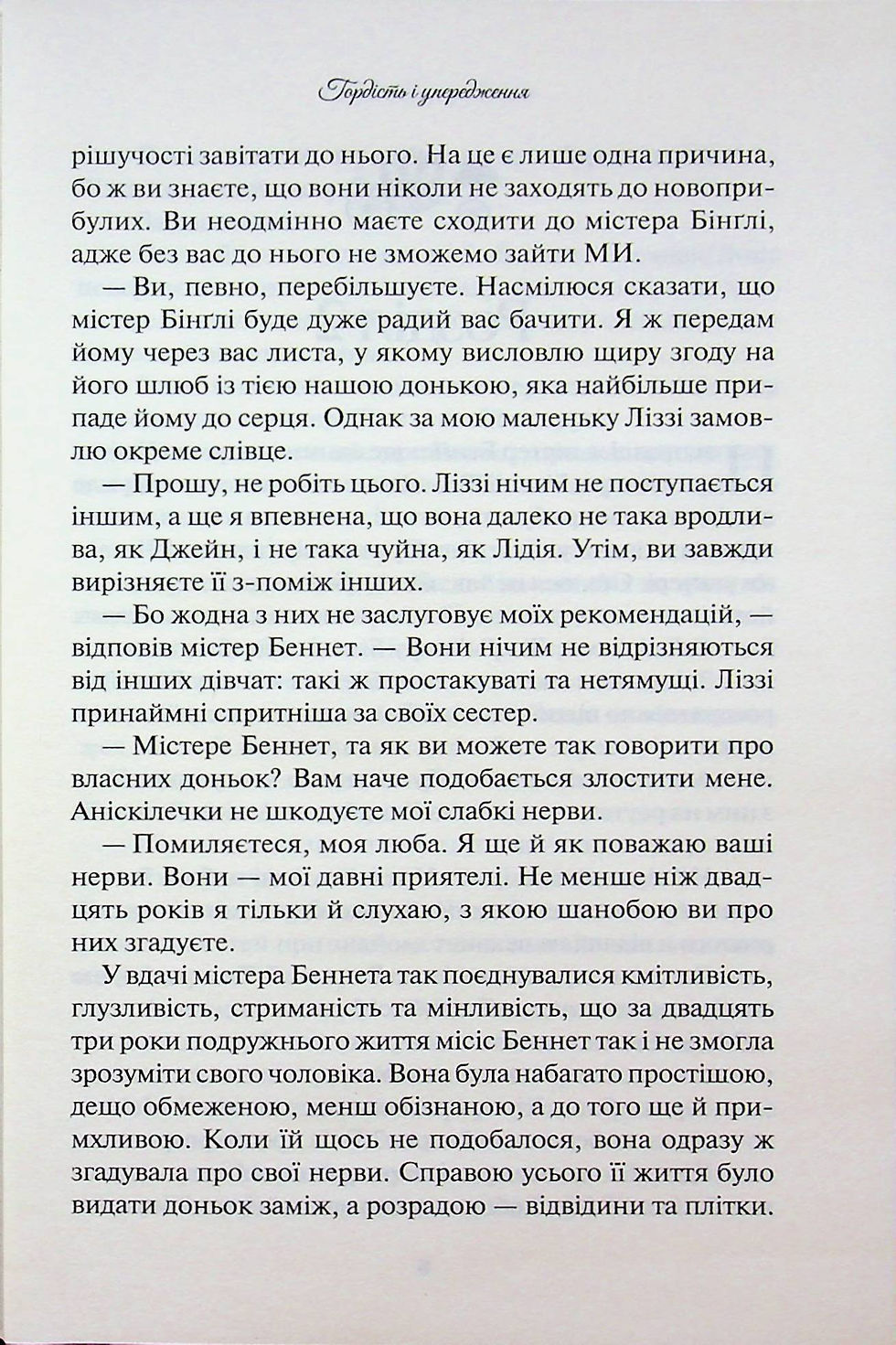 Гордість і упередження

рішучості завітати до нього. На це є лише одна причина, бо ж ви знаєте, що вони ніколи не заходять до новоприбулих. Ви неодмінно маєте сходити до містера Бінглі, адже без вас до нього не зможемо зайти МИ.

— Ви, певно, перебільшуєте. Насмілюся сказати, що містер Бінґлі буде дуже радий вас бачити. Я ж передам йому через вас листа, у якому висловлю щиру згоду на його шлюб із тією нашою донькою, яка найбільше припаде йому до серця. Однак за мою маленьку Ліззі замовлю окреме слівце.

— Прошу, не робіть цього. Ліззі нічим не поступається іншим, а ще я впевнена, що вона далеко не така вродлива, як Джейн, і не така чуйна, як Лідія. Утім, ви завжди вирізняєте її з-поміж інших.

— Бо жодна з них не заслуговує моїх рекомендацій, — відповів містер Беннет. — Вони нічим не відрізняються від інших дівчат: такі ж простакуваті та нетямущі. Ліззі принаймні спритніша за своїх сестер.

— Містере Беннет, та як ви можете так говорити про власних доньок? Вам наче подобається злостити мене. Аніскілечки не шкодуєте мої слабкі нерви.

— Помиляєтеся, моя люба. Я ще й як поважаю ваші нерви. Вони — мої давні приятелі. Не менше ніж двадцять років я тільки й слухаю, з якою шанобою ви про них згадуєте.

У вдачі містера Беннета так поєднувалися кмітливість, глузливість, стриманість та мінливість, що за двадцять три роки подружнього життя місіс Беннет так і не змогла зрозуміти свого чоловіка. Вона була набагато простішою, дещо обмеженою, менш обізнаною, а до того ще й примхливою. Коли їй щось не подобалося, вона одразу ж згадувала про свої нерви. Справою усього її життя було видати доньок заміж, а розрадою — відвідини та плітки.